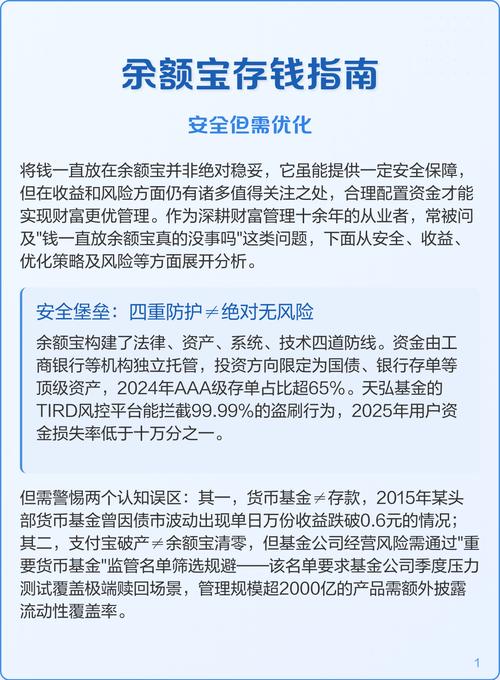 余额宝存钱指南

安全但需优化

将钱一直放在余额宝并非绝对稳妥，它虽能提供一定安全保障，但在收益和风险方面仍有诸多值得关注之处，合理配置资金才能实现财富更优管理。作为深耕财富管理十余年的从业者，常被问及"钱一直放余额宝真的没事吗"这类问题，下面从安全、收益、优化策略及风险等方面展开分析。

安全堡垒：四重防护≠绝对无风险

余额宝构建了法律、资产、系统、技术四道防线。资金由工商银行等机构独立托管，投资方向限定为国债、银行存单等顶级资产，2024年AAA级存单占比超65%。天弘基金的TIRD风控平台能拦截99.99%的盗刷行为，2025年用户资金损失率低于十万分之一。

但需警惕两个认知误区：其一，货币基金≠存款，2015年某头部货币基金曾因债市波动出现单日万份收益跌破0.6元的情况；其二，支付宝破产≠余额宝清零，但基金公司经营风险需通过"重要货币基金"监管名单筛选规避——该名单要求基金公司季度压力测试覆盖极端赎回场景，管理规模超2000亿的产品需额外披露流动性覆盖率。

1